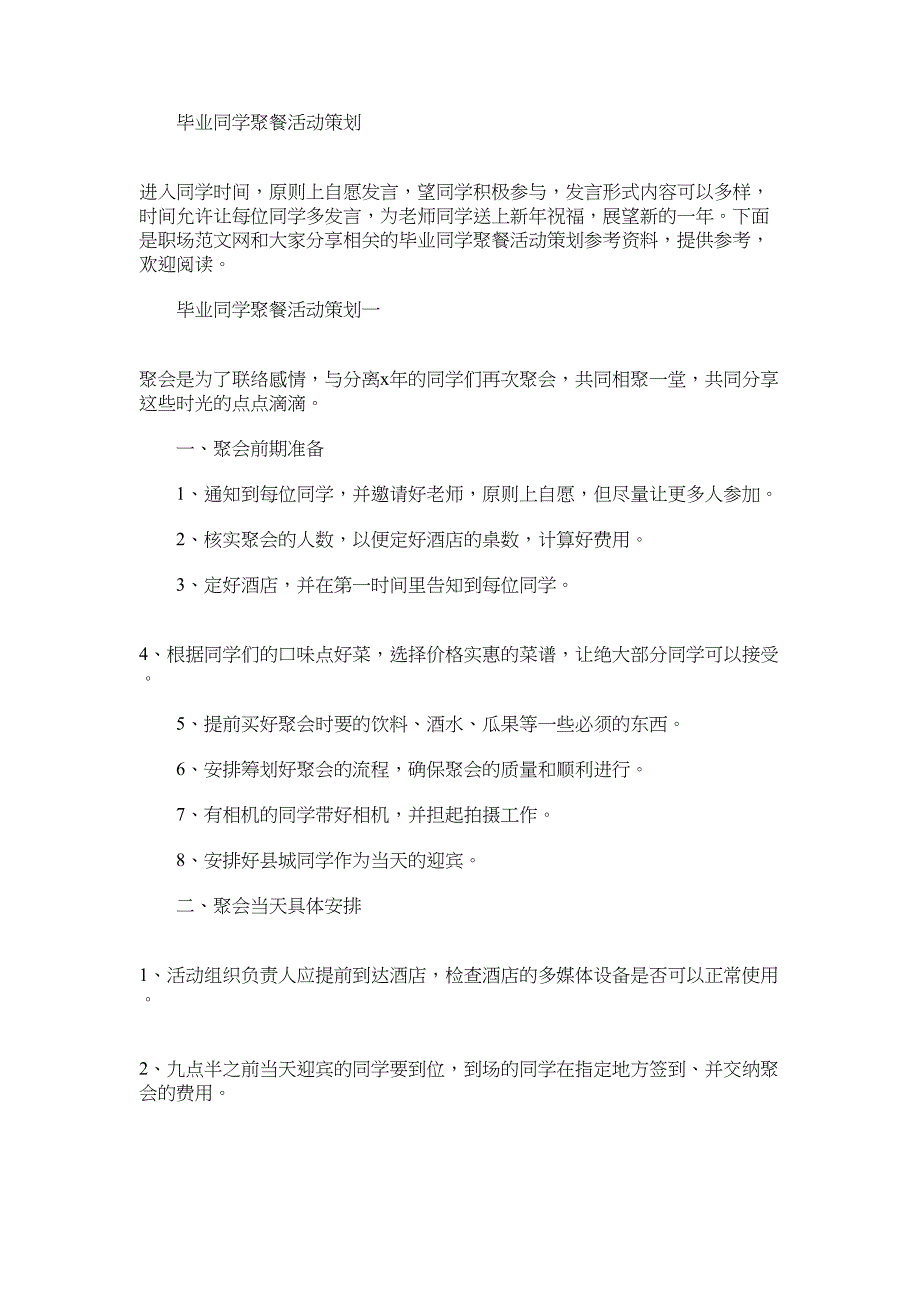 毕业同学聚餐活动策划

进入同学时间，原则上自愿发言，望同学积极参与，发言形式内容可以多样，时间允许让每位同学多发言，为老师同学送上新年祝福，展望新的一年。下面是职场范文网和大家分享相关的毕业同学聚餐活动策划参考资料，提供参考，欢迎阅读。

毕业同学聚餐活动策划一

聚会是为了联络感情，与分离x年的同学们再次聚会，共同相聚一堂，共同分享这些时光的点点滴滴。

一、聚会前期准备

1、通知到每位同学，并邀请好老师，原则上自愿，但尽量让更多人参加。

2、核实聚会的人数，以便定好酒店的桌数，计算好费用。

3、定好酒店，并在第一时间里告知到每位同学。

4、根据同学们的口味点好菜，选择价格实惠的菜谱，让绝大部分同学可以接受。

5、提前买好聚会时要的饮料、酒水、瓜果等一些必须的东西。

6、安排筹划好聚会的流程，确保聚会的质量和顺利进行。

7、有相机的同学带好相机，并担起拍摄工作。

8、安排好县城同学作为当天的迎宾。

二、聚会当天具体安排

1、活动组织负责人应提前到达酒店，检查酒店的多媒体设备是否可以正常使用。

2、九点半之前当天迎宾的同学要到位，到场的同学在指定地方签到、并交纳聚会的费用。